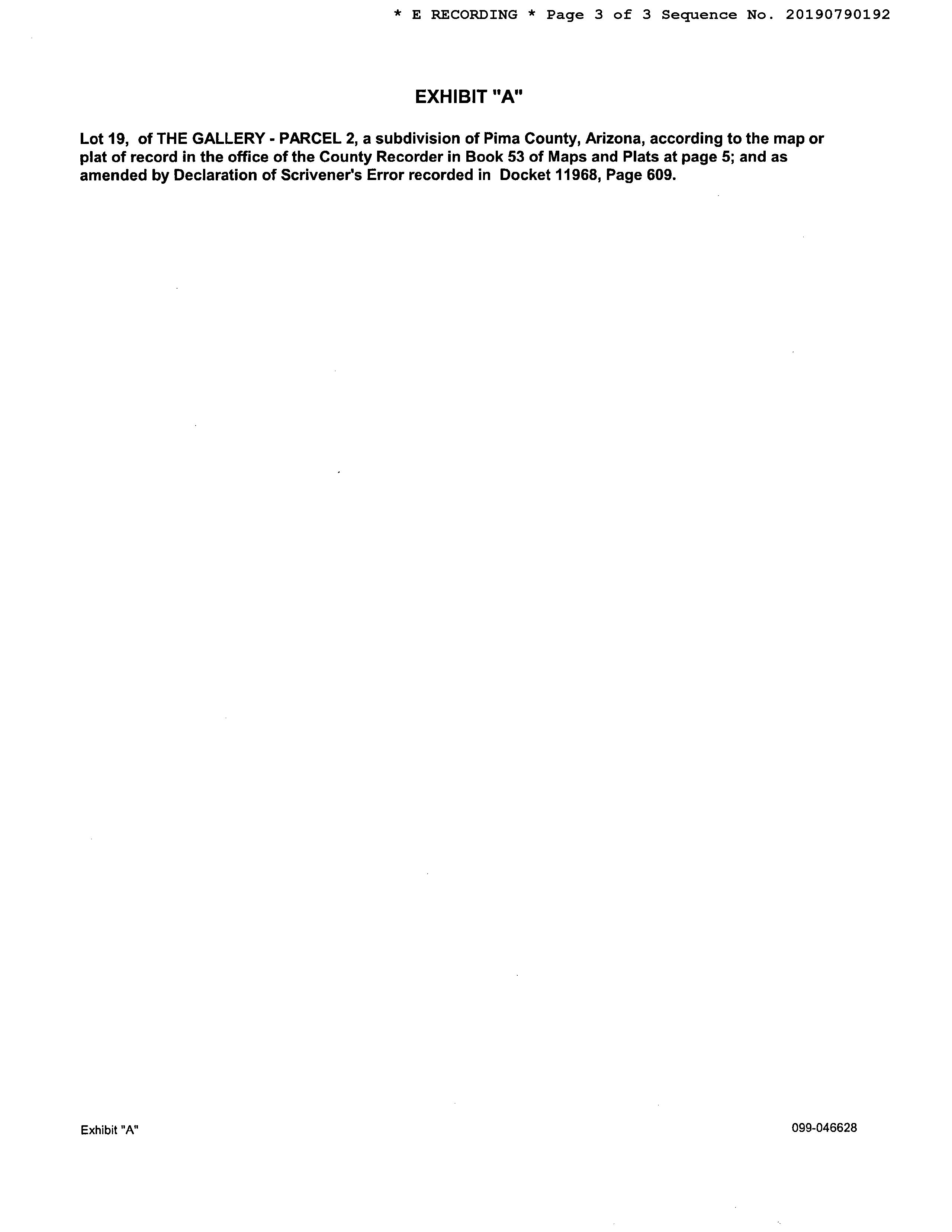 * E RECORDING * Page 3 of 3 Sequence No. 20190790192

EXHIBIT "A"

Lot 19, of THE GALLERY - PARCEL 2, a subdivision of Pima County, Arizona, according to the map or plat of record in the office of the County Recorder in Book 53 of Maps and Plats at page 5; and as amended by Declaration of Scrivener's Error recorded in Docket 11968, Page 609.

Exhibit "A"

099-046628